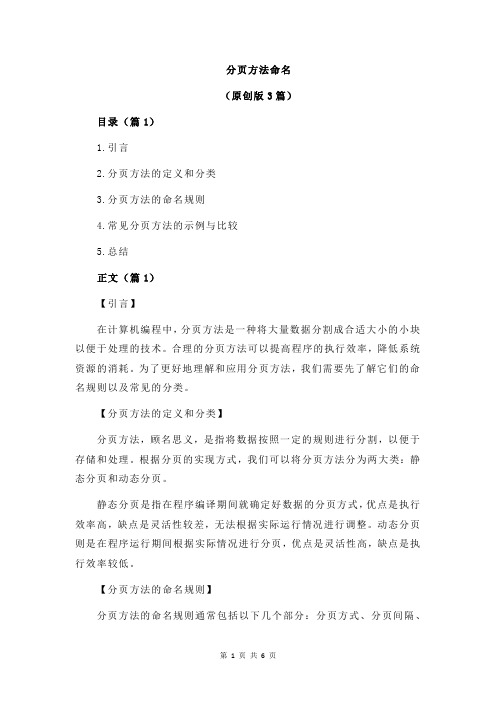 分页方法命名

（原创版 3 篇）

目录（篇 1）

1.引言

2.分页方法的定义和分类

3.分页方法的命名规则

4.常见分页方法的示例与比较

5.总结

正文（篇 1）

【引言】

在计算机编程中，分页方法是一种将大量数据分割成合适大小的小块以便于处理的技术。合理的分页方法可以提高程序的执行效率，降低系统资源的消耗。为了更好地理解和应用分页方法，我们需要先了解它们的命名规则以及常见的分类。

【分页方法的定义和分类】

分页方法，顾名思义，是指将数据按照一定的规则进行分割，以便于存储和处理。根据分页的实现方式，我们可以将分页方法分为两大类：静态分页和动态分页。

静态分页是指在程序编译期间就确定好数据的分页方式，优点是执行效率高，缺点是灵活性较差，无法根据实际运行情况进行调整。动态分页则是在程序运行期间根据实际情况进行分页，优点是灵活性高，缺点是执行效率较低。

【分页方法的命名规则】

分页方法的命名规则通常包括以下几个部分：分页方式、分页间隔、

第 1 页 共 6 页